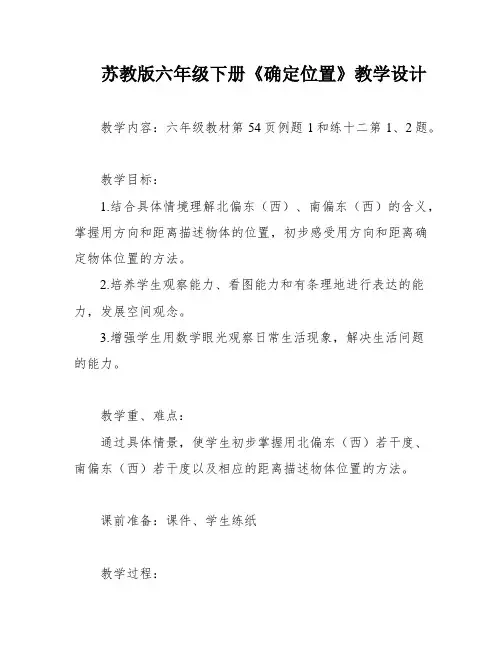 苏教版六年级下册《确定位置》教学设计

教学内容：六年级教材第 54 页例题 1 和练十二第 1、2 题。

教学目标：

1.结合具体情境理解北偏东（西）、南偏东（西）的含义，掌握用方向和距离描述物体的位置，初步感受用方向和距离确定物体位置的方法。

2.培养学生观察能力、看图能力和有条理地进行表达的能力，发展空间观念。

3.增强学生用数学眼光观察日常生活现象，解决生活问题的能力。

教学重、难点：

通过具体情景，使学生初步掌握用北偏东（西）若干度、南偏东（西）若干度以及相应的距离描述物体位置的方法。

课前准备：课件、学生练纸

教学过程：